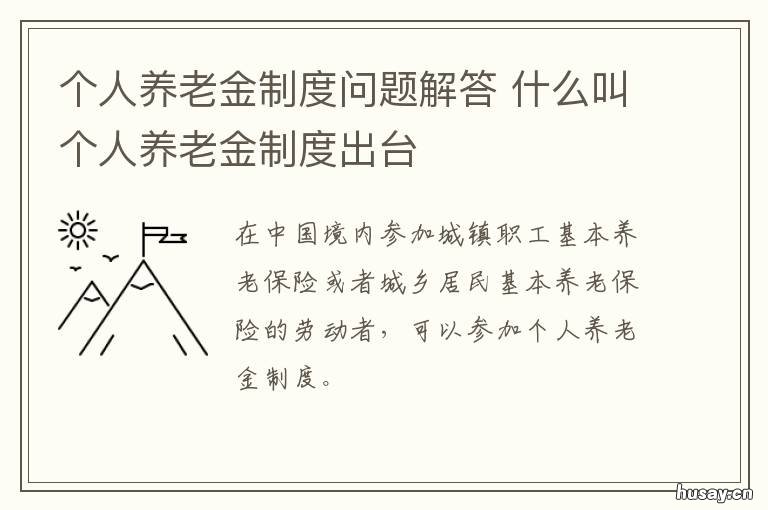 个人养老金制度问题解答 什么叫个人养老金制度出台

在中国境内参加城镇职工基本养老保险或者城乡居民基本养老保险的劳动者，可以参加个人养老金制度。

husay.cn